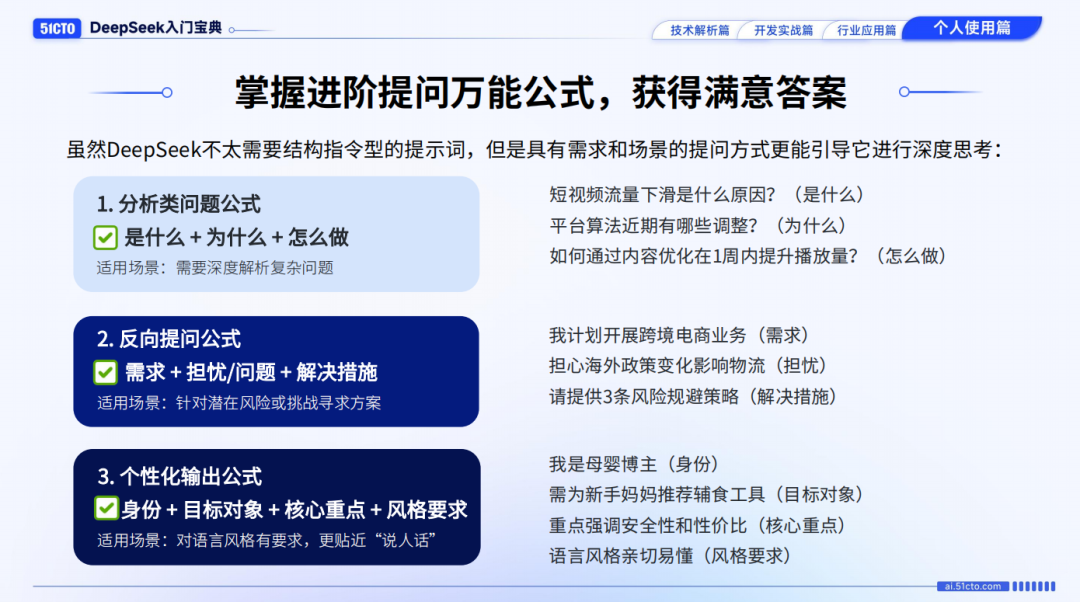 51CTO DeepSeek入门宝典

技术解析篇 开发实战篇 行业应用篇 个人使用篇

掌握进阶提问万能公式，获得满意答案

虽然DeepSeek不太需要结构指令型的提示词，但是具有需求和场景的提问方式更能引导它进行深度思考：

1. 分析类问题公式
是什么 + 为什么 + 怎么做
适用场景：需要深度解析复杂问题

短视频流量下滑是什么原因？（是什么）
平台算法近期有哪些调整？（为什么）
如何通过内容优化在1周内提升播放量？（怎么做）

2. 反向提问公式
需求 + 担忧/问题 + 解决措施
适用场景：针对潜在风险或挑战寻求方案

我计划开展跨境电商业务（需求）
担心海外政策变化影响物流（担忧）
请提供3条风险规避策略（解决措施）

3. 个性化输出公式
身份 + 目标对象 + 核心重点 + 风格要求
适用场景：对语言风格有要求，更贴近“说人话”

我是母婴博主（身份）
需为新手妈妈推荐辅食工具（目标对象）
重点强调安全性和性价比（核心重点）
语言风格亲切易懂（风格要求）

ai.51cto.com